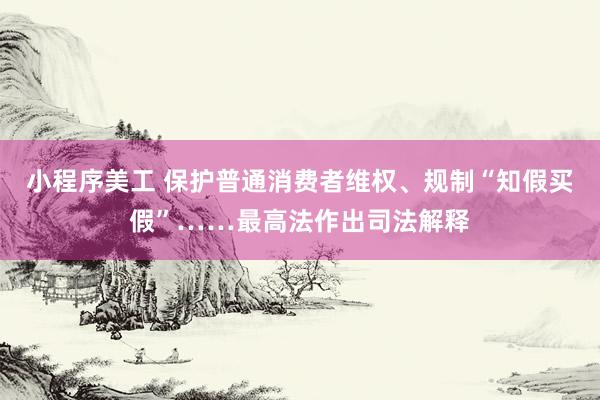 小程序美工 保护普通消费者维权、规制“知假买假”……最高法作出司法解释